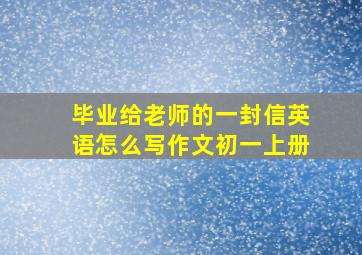 毕业给老师的一封信英语怎么写作文初一上册